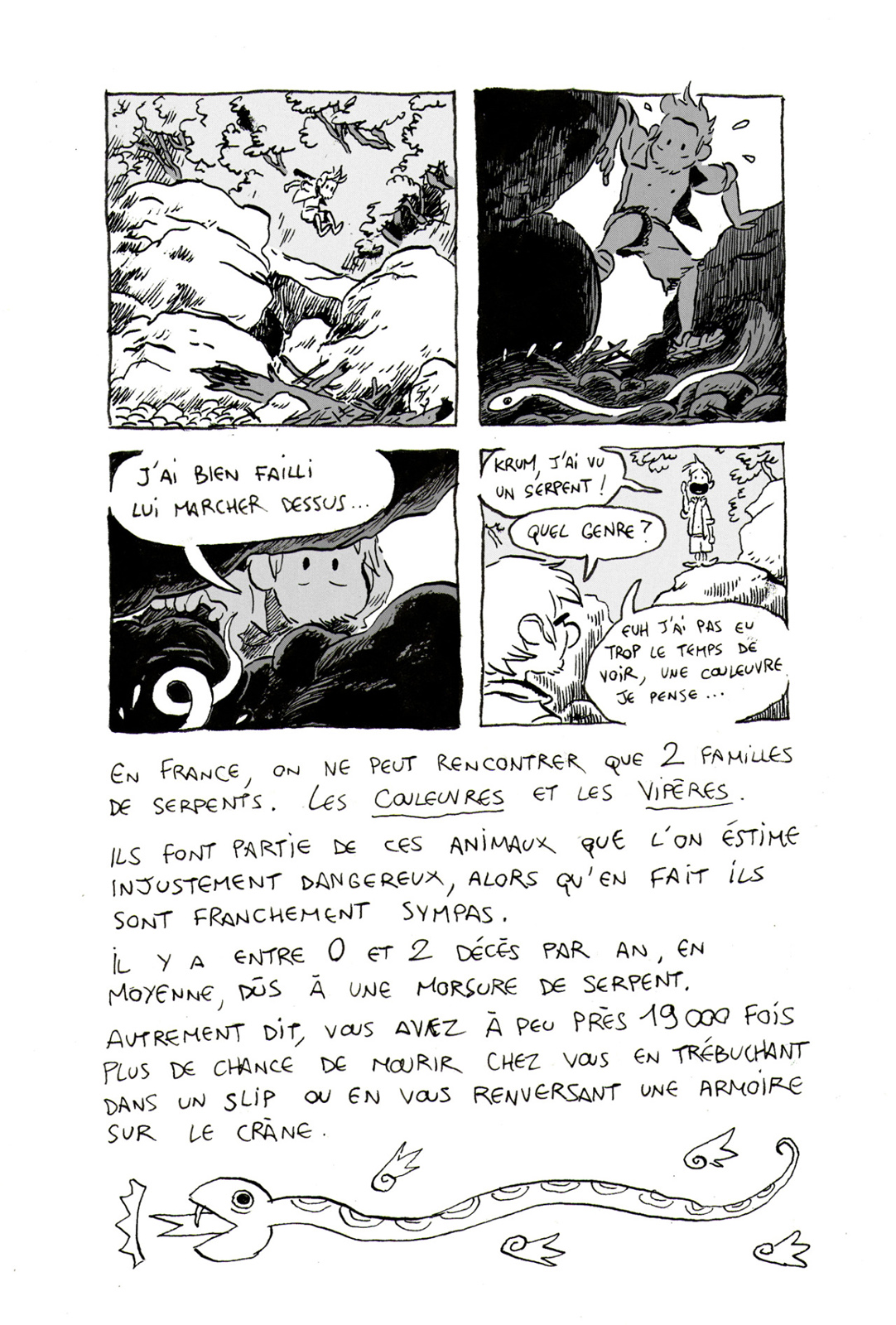 J'AI BIEN FAILLI LUI MARCHER DESSUS...

KRUM, J'AI VU UN SERPENT !

QUEL GENRE ?

EUH J'AI PAS EU TROP LE TEMPS DE VOIR, UNE COULEUVRE JE PENSE...

EN FRANCE, ON NE PEUT RENCONTRER QUE 2 FAMILLES DE SERPENTS. LES COULEUVRES ET LES VIPÈRES.

ILS FONT PARTIE DE CES ANIMAUX QUE L'ON ÉSTIME INJUSTEMENT DANGEREUX, ALORS QU'EN FAIT ILS SONT FRANCHEMENT SYMPAS.

IL Y A ENTRE 0 ET 2 DÉCÈS PAR AN, EN MOYENNE, DÛS À UNE MORSURE DE SERPENT.

AUTREMENT DIT, VOUS AVEZ À PEU PRÈS 19 000 FOIS PLUS DE CHANCE DE MOURIR CHEZ VOUS EN TRÉBUCHANT DANS UN SLIP OU EN VOUS RENVERSANT UNE ARMOIRE SUR LE CRÂNE.